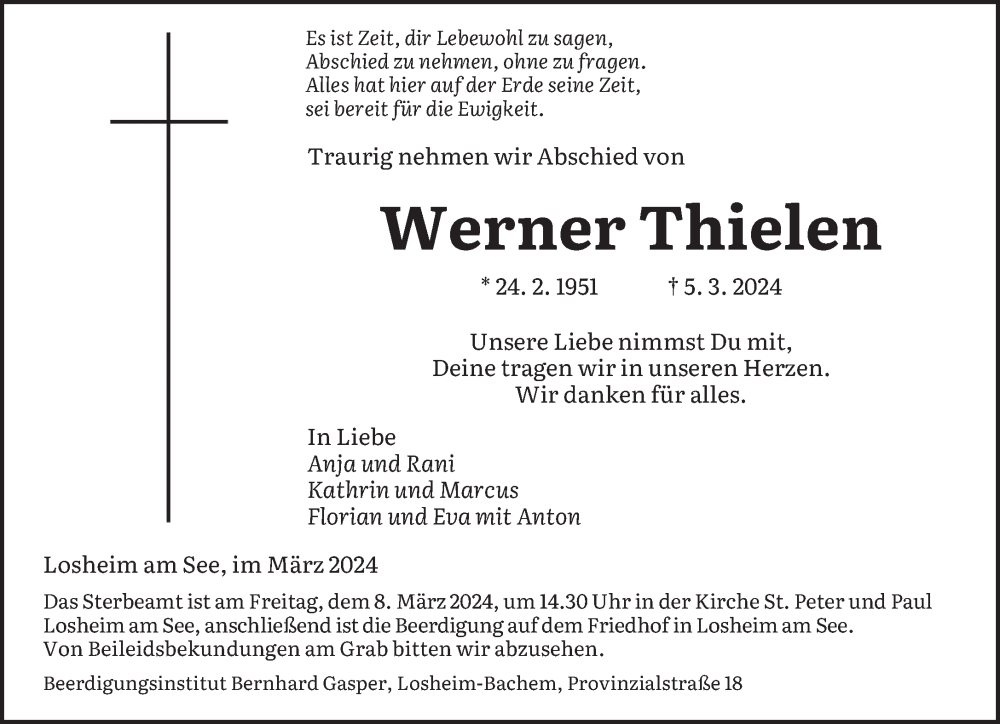 Es ist Zeit, dir Lebewohl zu sagen,
Abschied zu nehmen, ohne zu fragen.
Alles hat hier auf der Erde seine Zeit,
sei bereit für die Ewigkeit.

Traurig nehmen wir Abschied von

Werner Thielen

* 24. 2. 1951 † 5. 3. 2024

Unsere Liebe nimmst Du mit,
Deine tragen wir in unseren Herzen.
Wir danken für alles.

In Liebe
Anja und Rani
Kathrin und Marcus
Florian und Eva mit Anton

Losheim am See, im März 2024

Das Sterbeamt ist am Freitag, dem 8. März 2024, um 14.30 Uhr in der Kirche St. Peter und Paul Losheim am See, anschließend ist die Beerdigung auf dem Friedhof in Losheim am See.
Von Beileidsbekundungen am Grab bitten wir abzusehen.

Beerdigungsinstitut Bernhard Gasper, Losheim-Bachem, Provinzialstraße 18